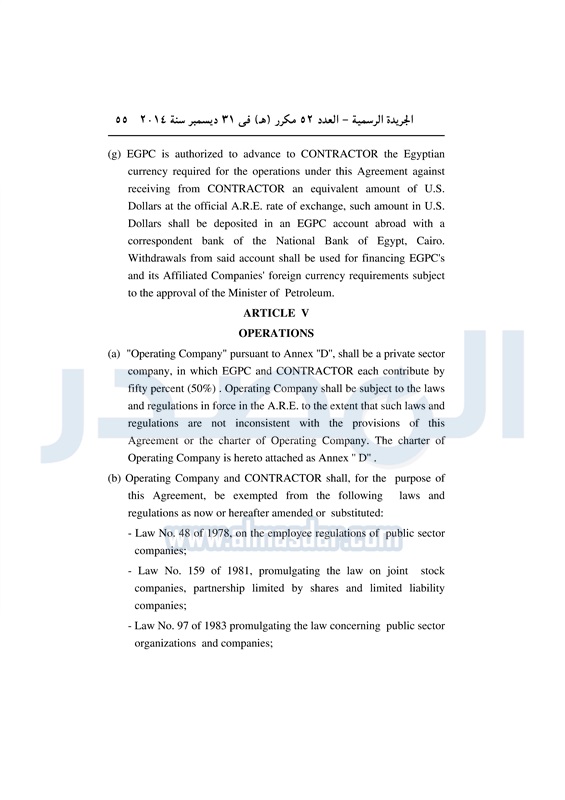 الجريدة الرسمية – العدد ٥٢ مكرر (هـ) فى ٣١ ديسمبر سنة ٢٠١٤   ٥٥

(g) EGPC is authorized to advance to CONTRACTOR the Egyptian currency required for the operations under this Agreement against receiving from CONTRACTOR an equivalent amount of U.S. Dollars at the official A.R.E. rate of exchange, such amount in U.S. Dollars shall be deposited in an EGPC account abroad with a correspondent bank of the National Bank of Egypt, Cairo. Withdrawals from said account shall be used for financing EGPC's and its Affiliated Companies' foreign currency requirements subject to the approval of the Minister of Petroleum.

ARTICLE V

OPERATIONS

(a) "Operating Company" pursuant to Annex "D", shall be a private sector company, in which EGPC and CONTRACTOR each contribute by fifty percent (50%) . Operating Company shall be subject to the laws and regulations in force in the A.R.E. to the extent that such laws and regulations are not inconsistent with the provisions of this Agreement or the charter of Operating Company. The charter of Operating Company is hereto attached as Annex " D" .

(b) Operating Company and CONTRACTOR shall, for the purpose of this Agreement, be exempted from the following laws and regulations as now or hereafter amended or substituted:

- Law No. 48 of 1978, on the employee regulations of public sector companies;

- Law No. 159 of 1981, promulgating the law on joint stock companies, partnership limited by shares and limited liability companies;

- Law No. 97 of 1983 promulgating the law concerning public sector organizations and companies;

www.almasdar.com